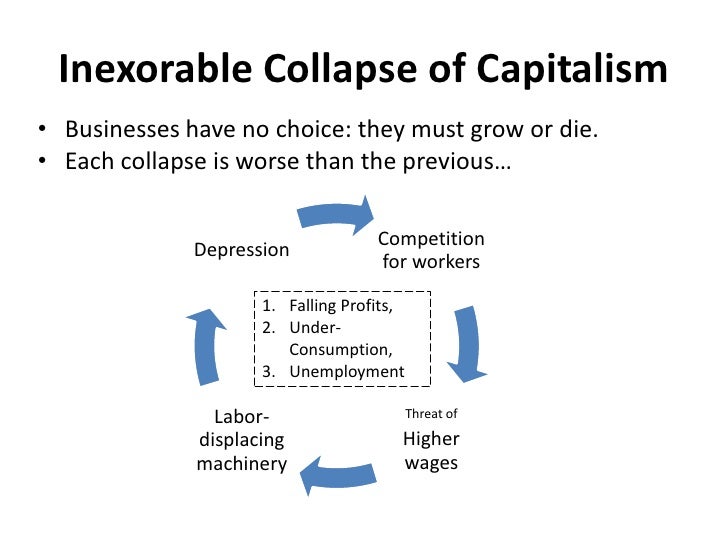 Inexorable Collapse of Capitalism

• Businesses have no choice: they must grow or die.
• Each collapse is worse than the previous…

Depression

Competition for workers

1. Falling Profits,
2. Under-Consumption,
3. Unemployment

Threat of
Higher wages

Labor-displacing machinery